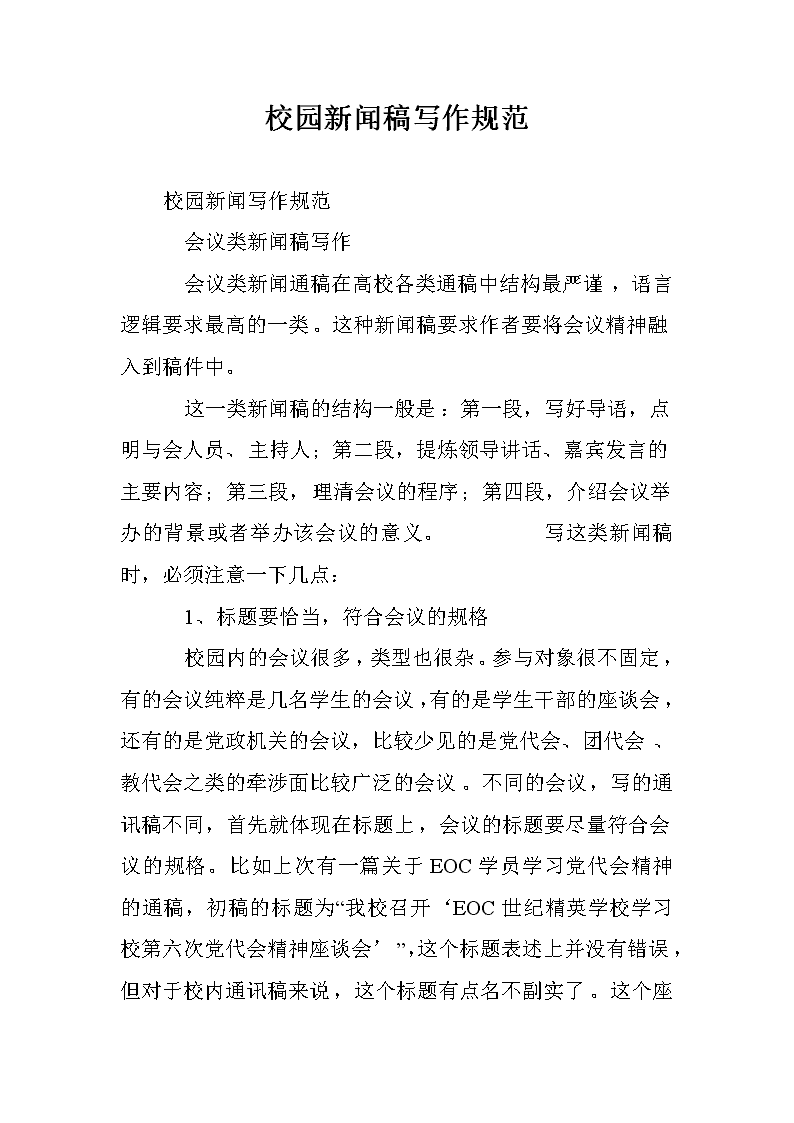 校园新闻稿写作规范

校园新闻写作规范

会议类新闻稿写作

会议类新闻通稿在高校各类通稿中结构最严谨，语言逻辑要求最高的一类。这种新闻稿要求作者要将会议精神融入到稿件中。

这一类新闻稿的结构一般是：第一段，写好导语，点明与会人员、主持人；第二段，提炼领导讲话、嘉宾发言的主要内容；第三段，理清会议的程序；第四段，介绍会议举办的背景或者举办该会议的意义。 写这类新闻稿时，必须注意一下几点：

1、标题要恰当，符合会议的规格

校园内的会议很多，类型也很杂。参与对象很不固定，有的会议纯粹是几名学生的会议，有的是学生干部的座谈会，还有的是党政机关的会议，比较少见的是党代会、团代会、教代会之类的牵涉面比较广泛的会议。不同的会议，写的通讯稿不同，首先就体现在标题上，会议的标题要尽量符合会议的规格。比如上次有一篇关于EOC学员学习党代会精神的通稿，初稿的标题为“我校召开‘EOC世纪精英学校学习校第六次党代会精神座谈会’”，这个标题表述上并没有错误，但对于校内通讯稿来说，这个标题有点名不副实了。这个座